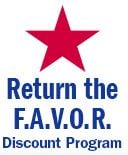 Return the
F.A.V.O.R.
Discount Program